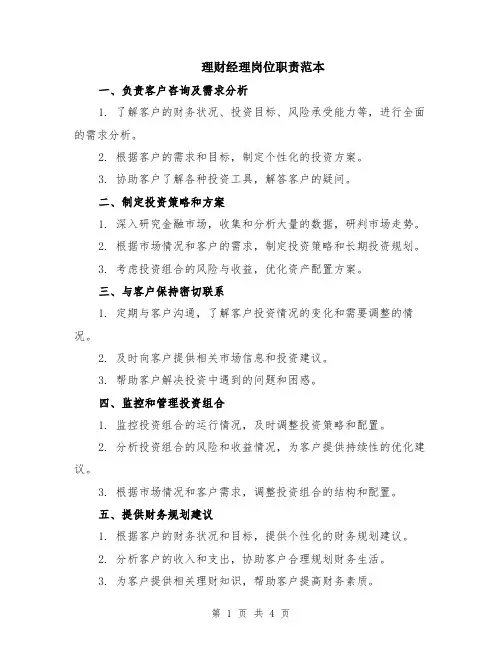 理财经理岗位职责范本

一、负责客户咨询及需求分析

1. 了解客户的财务状况、投资目标、风险承受能力等，进行全面的需求分析。

2. 根据客户的需求和目标，制定个性化的投资方案。

3. 协助客户了解各种投资工具，解答客户的疑问。

二、制定投资策略和方案

1. 深入研究金融市场，收集和分析大量的数据，研判市场走势。

2. 根据市场情况和客户的需求，制定投资策略和长期投资规划。

3. 考虑投资组合的风险与收益，优化资产配置方案。

三、与客户保持密切联系

1. 定期与客户沟通，了解客户投资情况的变化和需要调整的情况。

2. 及时向客户提供相关市场信息和投资建议。

3. 帮助客户解决投资中遇到的问题和困惑。

四、监控和管理投资组合

1. 监控投资组合的运行情况，及时调整投资策略和配置。

2. 分析投资组合的风险和收益情况，为客户提供持续性的优化建议。

3. 根据市场情况和客户需求，调整投资组合的结构和配置。

五、提供财务规划建议

1. 根据客户的财务状况和目标，提供个性化的财务规划建议。

2. 分析客户的收入和支出，协助客户合理规划财务生活。

3. 为客户提供相关理财知识，帮助客户提高财务素质。

第 1 页 共 4 页